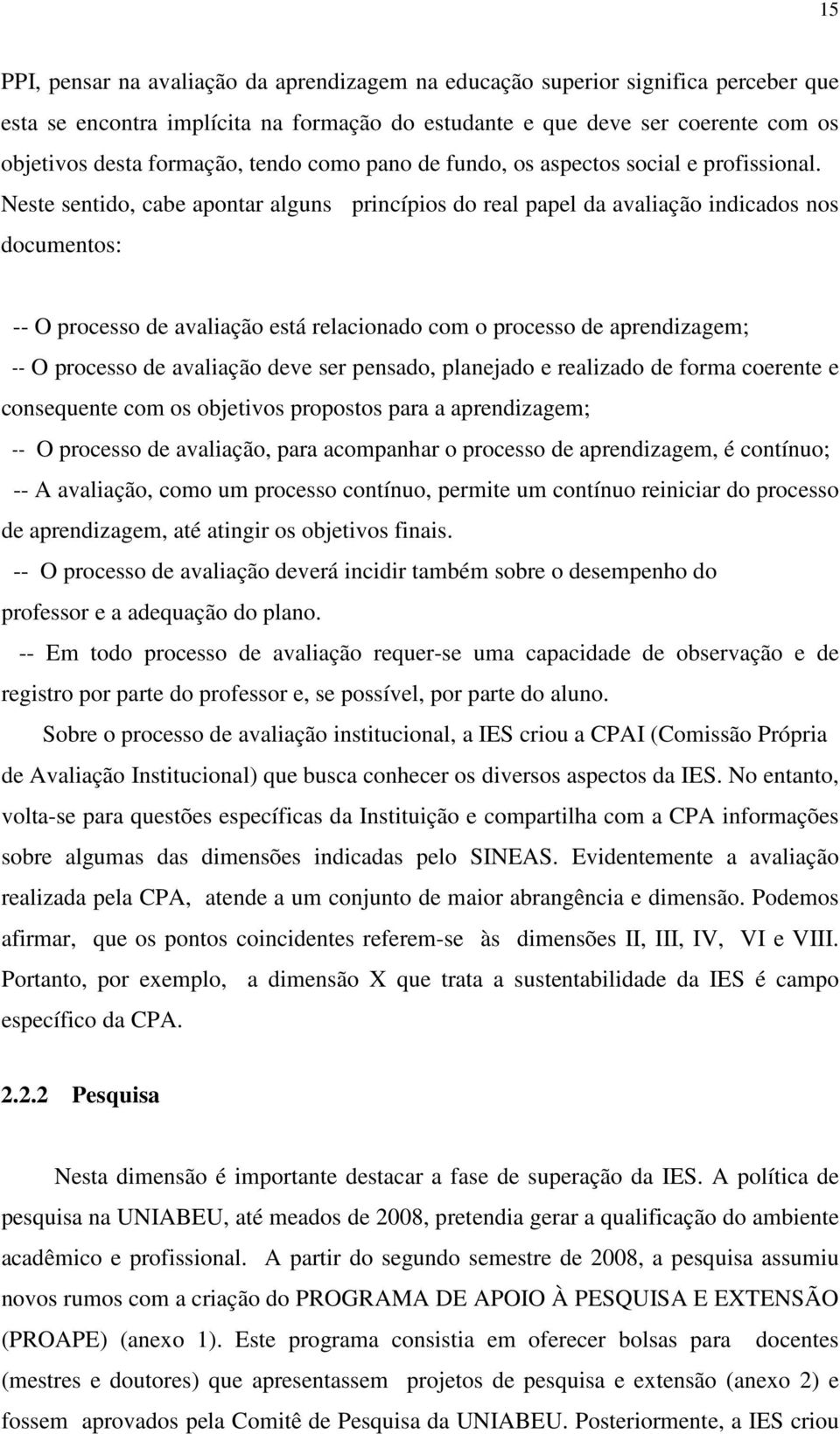 15

PPI, pensar na avaliação da aprendizagem na educação superior significa perceber que esta se encontra implícita na formação do estudante e que deve ser coerente com os objetivos desta formação, tendo como pano de fundo, os aspectos social e profissional. Neste sentido, cabe apontar alguns princípios do real papel da avaliação indicados nos documentos:

-- O processo de avaliação está relacionado com o processo de aprendizagem;
-- O processo de avaliação deve ser pensado, planejado e realizado de forma coerente e consequente com os objetivos propostos para a aprendizagem;
-- O processo de avaliação, para acompanhar o processo de aprendizagem, é contínuo;
-- A avaliação, como um processo contínuo, permite um contínuo reiniciar do processo de aprendizagem, até atingir os objetivos finais.
-- O processo de avaliação deverá incidir também sobre o desempenho do professor e a adequação do plano.
-- Em todo processo de avaliação requer-se uma capacidade de observação e de registro por parte do professor e, se possível, por parte do aluno.

Sobre o processo de avaliação institucional, a IES criou a CPAI (Comissão Própria de Avaliação Institucional) que busca conhecer os diversos aspectos da IES. No entanto, volta-se para questões específicas da Instituição e compartilha com a CPA informações sobre algumas das dimensões indicadas pelo SINEAS. Evidentemente a avaliação realizada pela CPA, atende a um conjunto de maior abrangência e dimensão. Podemos afirmar, que os pontos coincidentes referem-se às dimensões II, III, IV, VI e VIII. Portanto, por exemplo, a dimensão X que trata a sustentabilidade da IES é campo específico da CPA.

2.2.2 Pesquisa

Nesta dimensão é importante destacar a fase de superação da IES. A política de pesquisa na UNIABEU, até meados de 2008, pretendia gerar a qualificação do ambiente acadêmico e profissional. A partir do segundo semestre de 2008, a pesquisa assumiu novos rumos com a criação do PROGRAMA DE APOIO À PESQUISA E EXTENSÃO (PROAPE) (anexo 1). Este programa consistia em oferecer bolsas para docentes (mestres e doutores) que apresentassem projetos de pesquisa e extensão (anexo 2) e fossem aprovados pela Comitê de Pesquisa da UNIABEU. Posteriormente, a IES criou